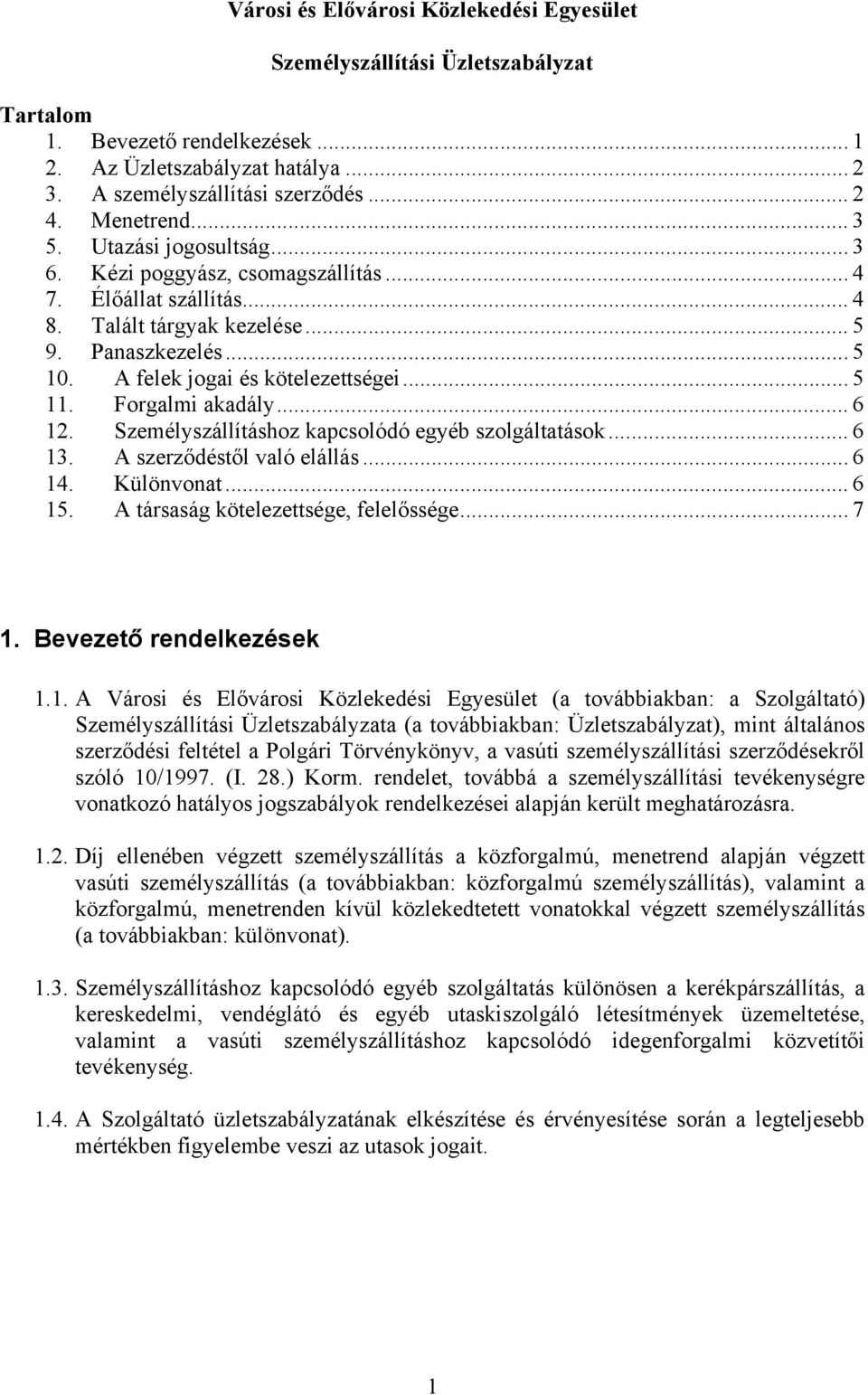 Városi és Elővárosi Közlekedési Egyesület

Személyszállítási Üzletszabályzat

Tartalom
1. Bevezető rendelkezések ... 1
2. Az Üzletszabályzat hatálya ... 2
3. A személyszállítási szerződés ... 2
4. Menetrend ... 3
5. Utazási jogosultság ... 3
6. Kézi poggyász, csomagszállítás ... 4
7. Élőállat szállítás ... 4
8. Talált tárgyak kezelése ... 5
9. Panaszkezelés ... 5
10. A felek jogai és kötelezettségei ... 5
11. Forgalmi akadály ... 6
12. Személyszállításhoz kapcsolódó egyéb szolgáltatások ... 6
13. A szerződéstől való elállás ... 6
14. Különvonat ... 6
15. A társaság kötelezettsége, felelőssége ... 7

1. Bevezető rendelkezések

1.1. A Városi és Elővárosi Közlekedési Egyesület (a továbbiakban: a Szolgáltató) Személyszállítási Üzletszabályzata (a továbbiakban: Üzletszabályzat), mint általános szerződési feltétel a Polgári Törvénykönyv, a vasúti személyszállítási szerződésekről szóló 10/1997. (I. 28.) Korm. rendelet, továbbá a személyszállítási tevékenységre vonatkozó hatályos jogszabályok rendelkezései alapján került meghatározásra.

1.2. Díj ellenében végzett személyszállítás a közforgalmú, menetrend alapján végzett vasúti személyszállítás (a továbbiakban: közforgalmú személyszállítás), valamint a közforgalmú, menetrenden kívül közlekedtetett vonatokkal végzett személyszállítás (a továbbiakban: különvonat).

1.3. Személyszállításhoz kapcsolódó egyéb szolgáltatás különösen a kerékpárszállítás, a kereskedelmi, vendéglátó és egyéb utaskiszolgáló létesítmények üzemeltetése, valamint a vasúti személyszállításhoz kapcsolódó idegenforgalmi közvetítői tevékenység.

1.4. A Szolgáltató üzletszabályzatának elkészítése és érvényesítése során a legteljesebb mértékben figyelembe veszi az utasok jogait.

1